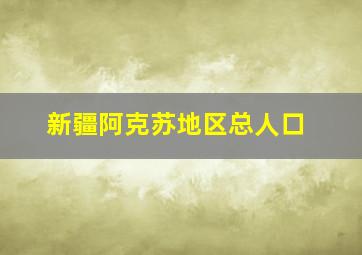 新疆阿克苏地区总人口